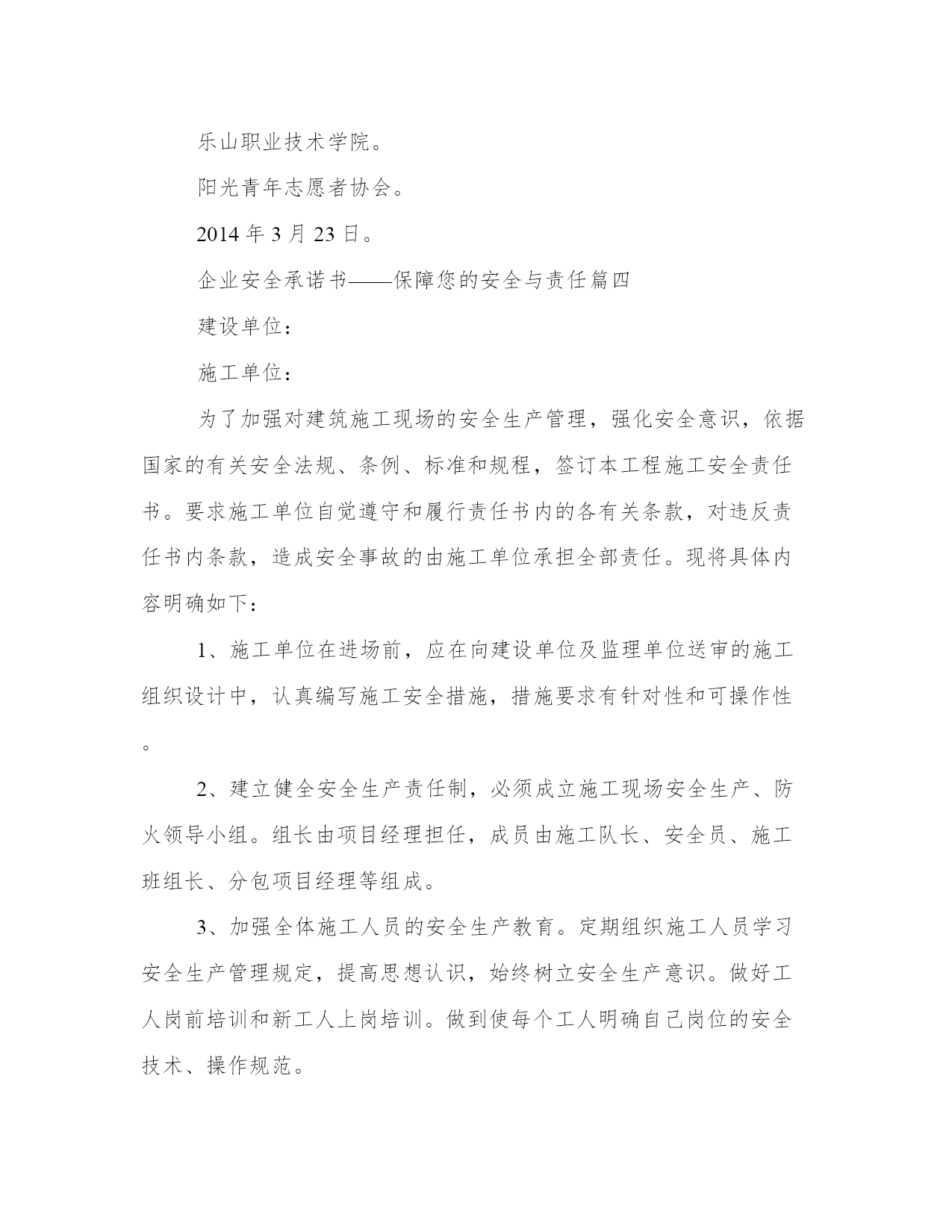 乐山职业技术学院。

阳光青年志愿者协会。

2014 年 3 月 23 日。

企业安全承诺书——保障您的安全与责任篇四

建设单位：

施工单位：

为了加强对建筑施工现场的安全生产管理，强化安全意识，依据国家的有关安全法规、条例、标准和规程，签订本工程施工安全责任书。要求施工单位自觉遵守和履行责任书内的各有关条款，对违反责任书内条款，造成安全事故的由施工单位承担全部责任。现将具体内容明确如下：

1、施工单位在进场前，应在向建设单位及监理单位送审的施工组织设计中，认真编写施工安全措施，措施要求有针对性和可操作性。

2、建立健全安全生产责任制，必须成立施工现场安全生产、防火领导小组。组长由项目经理担任，成员由施工队长、安全员、施工班组长、分包项目经理等组成。

3、加强全体施工人员的安全生产教育。定期组织施工人员学习安全生产管理规定，提高思想认识，始终树立安全生产意识。做好工人岗前培训和新工人上岗培训。做到使每个工人明确自己岗位的安全技术、操作规范。